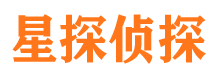 星探侦探